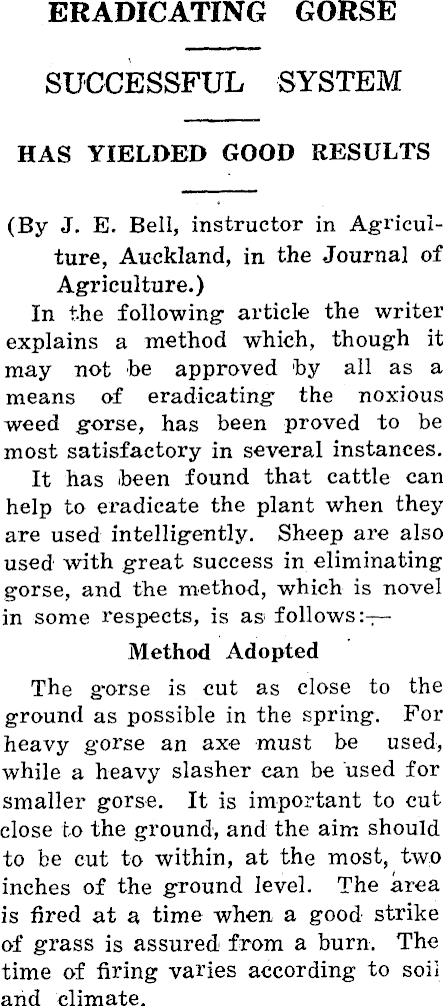 ERADICATING GORSE

SUCCESSFUL SYSTEM

HAS YIELDED GOOD RESULTS

(By J. E. Bell, instructor in Agriculture, Auckland, in the Journal of Agriculture.)

In the following article the writer explains a method which, though it may not be approved by all as a means of eradicating the noxious weed gorse, has been proved to be most satisfactory in several instances.

It has been found that cattle can help to eradicate the plant when they are used intelligently. Sheep are also used with great success in eliminating gorse, and the method, which is novel in some respects, is as follows:—

Method Adopted

The gorse is cut as close to the ground as possible in the spring. For heavy gorse an axe must be used, while a heavy slasher can be used for smaller gorse. It is important to cut close to the ground, and the aim should to be cut to within, at the most, two inches of the ground level. The area is fired at a time when a good strike of grass is assured from a burn. The time of firing varies according to soil and climate.